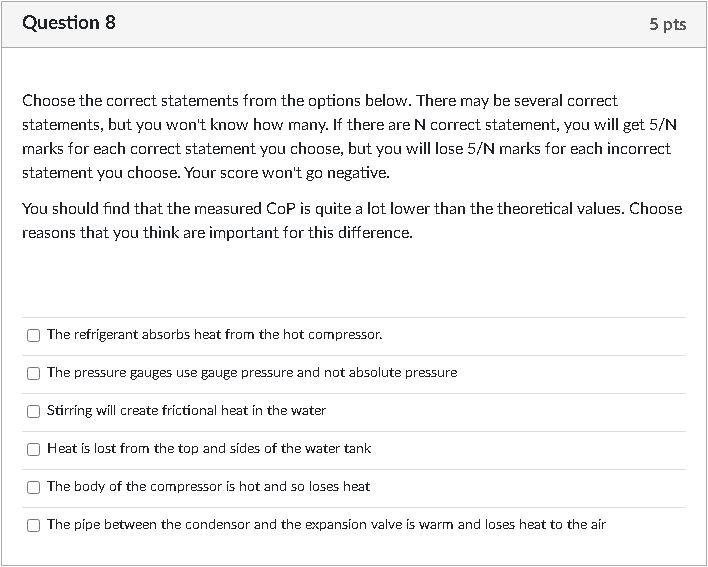 Question 8

5 pts

Choose the correct statements from the options below. There may be several correct statements, but you won't know how many. If there are N correct statement, you will get 5/N marks for each correct statement you choose, but you will lose 5/N marks for each incorrect statement you choose. Your score won't go negative.

You should find that the measured CoP is quite a lot lower than the theoretical values. Choose reasons that you think are important for this difference.

The refrigerant absorbs heat from the hot compressor.

The pressure gauges use gauge pressure and not absolute pressure

Stirring will create frictional heat in the water

Heat is lost from the top and sides of the water tank

The body of the compressor is hot and so loses heat

The pipe between the condensor and the expansion valve is warm and loses heat to the air